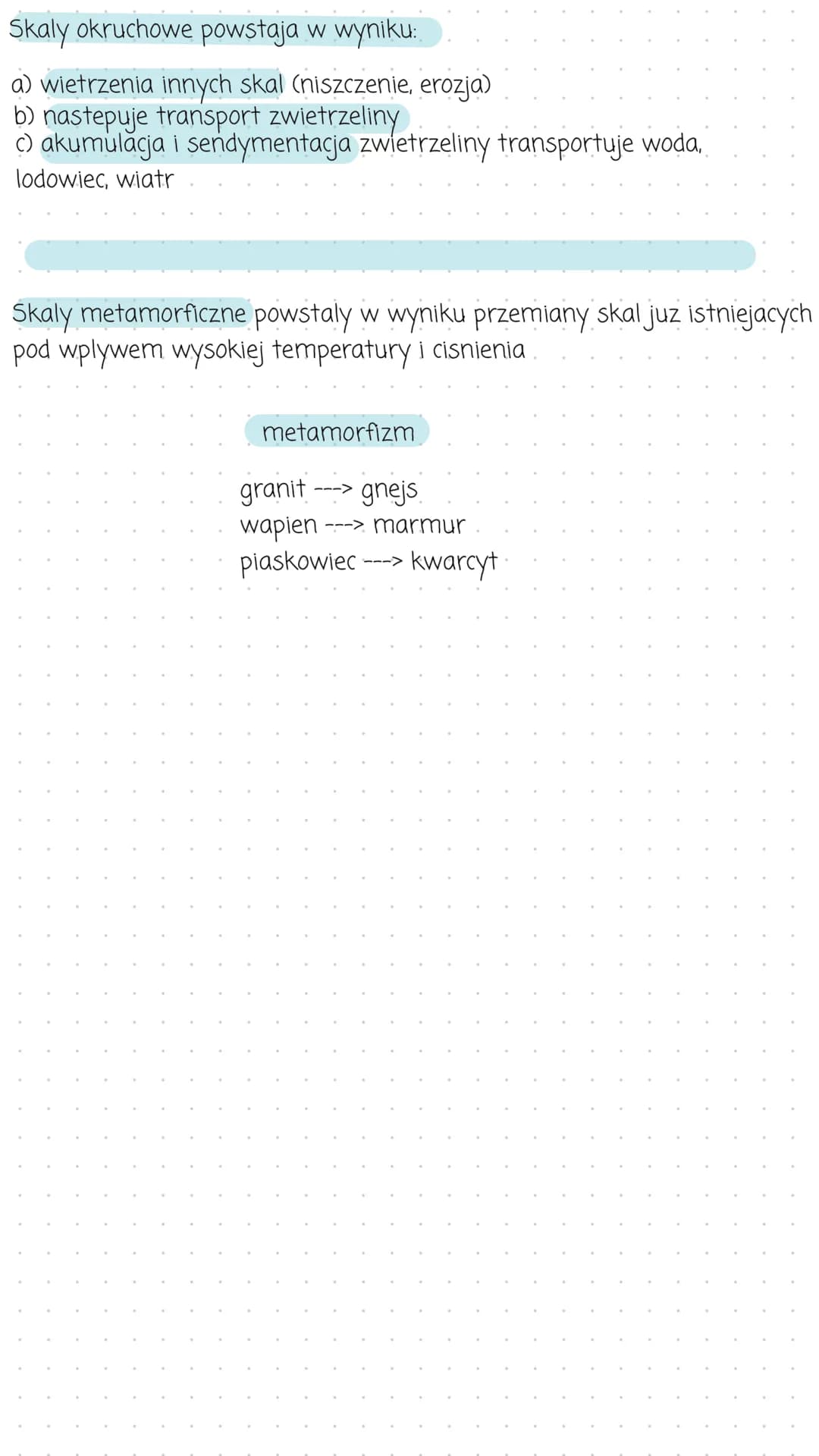 Skaly okruchowe powstaja w wyniku:

a) wietrzenia innych skal (niszczenie, erozja)
b) nastepuje transport zwietrzeliny
c) akumulacja i sendymentacja zwietrzeliny transportuje woda, lodowiec, wiatr

Skaly metamorficzne powstaly w wyniku przemiany skal juz istniejacych pod wplywem wysokiej temperatury i cisnienia

metamorfizm

granit ---> gnejs
wapien ---> marmur
piaskowiec ---> kwarcyt